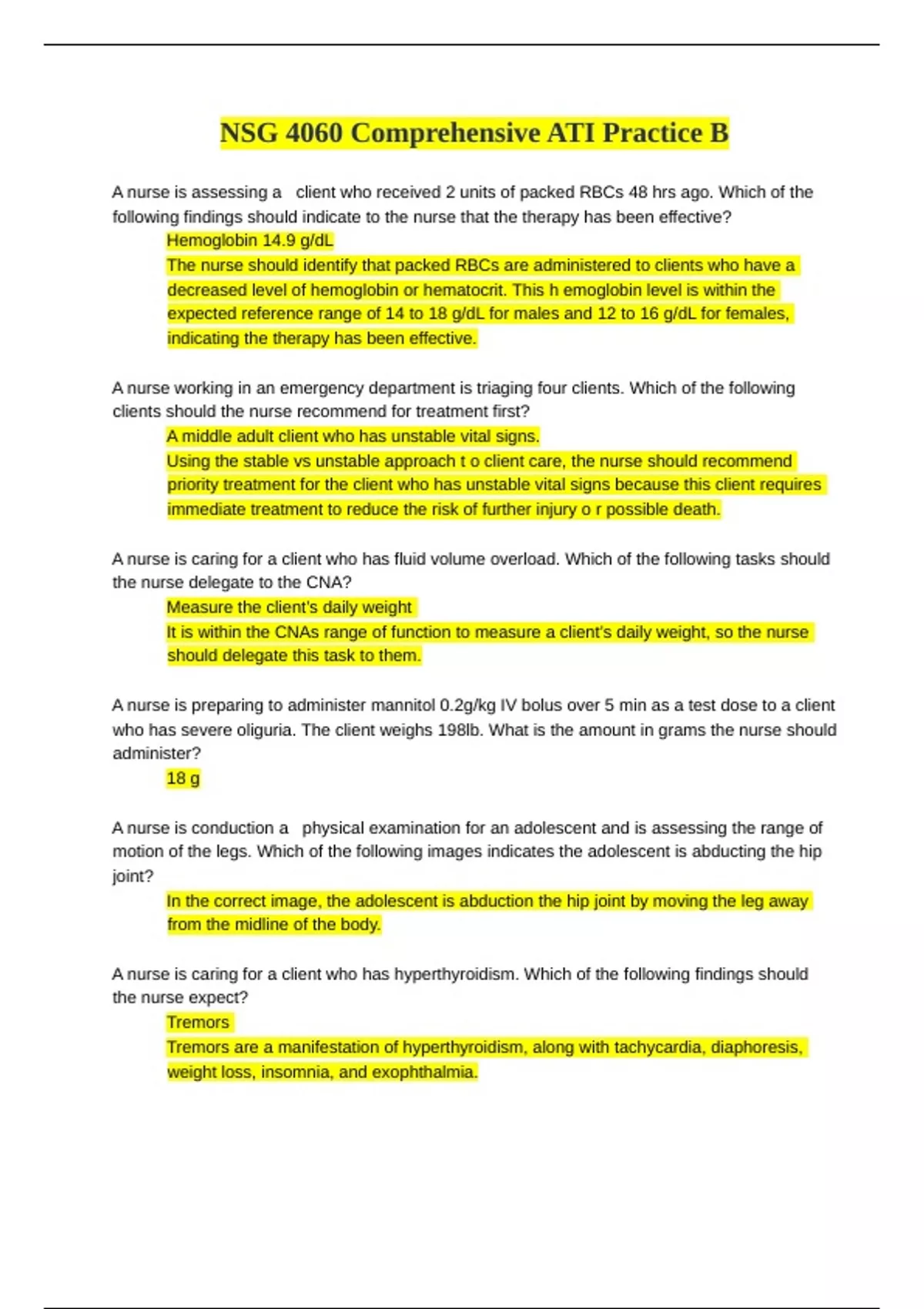 NSG 4060 Comprehensive ATI Practice B

A nurse is assessing a client who received 2 units of packed RBCs 48 hrs ago. Which of the following findings should indicate to the nurse that the therapy has been effective?

Hemoglobin 14.9 g/dL

The nurse should identify that packed RBCs are administered to clients who have a decreased level of hemoglobin or hematocrit. This h emoglobin level is within the expected reference range of 14 to 18 g/dL for males and 12 to 16 g/dL for females, indicating the therapy has been effective.

A nurse working in an emergency department is triaging four clients. Which of the following clients should the nurse recommend for treatment first?

A middle adult client who has unstable vital signs.

Using the stable vs unstable approach t o client care, the nurse should recommend priority treatment for the client who has unstable vital signs because this client requires immediate treatment to reduce the risk of further injury o r possible death.

A nurse is caring for a client who has fluid volume overload. Which of the following tasks should the nurse delegate to the CNA?

Measure the client's daily weight

It is within the CNAs range of function to measure a client's daily weight, so the nurse should delegate this task to them.

A nurse is preparing to administer mannitol 0.2g/kg IV bolus over 5 min as a test dose to a client who has severe oliguria. The client weighs 198lb. What is the amount in grams the nurse should administer?

18 g

A nurse is conduction a physical examination for an adolescent and is assessing the range of motion of the legs. Which of the following images indicates the adolescent is abducting the hip joint?

In the correct image, the adolescent is abduction the hip joint by moving the leg away from the midline of the body.

A nurse is caring for a client who has hyperthyroidism. Which of the following findings should the nurse expect?

Tremors

Tremors are a manifestation of hyperthyroidism, along with tachycardia, diaphoresis, weight loss, insomnia, and exophthalmia.